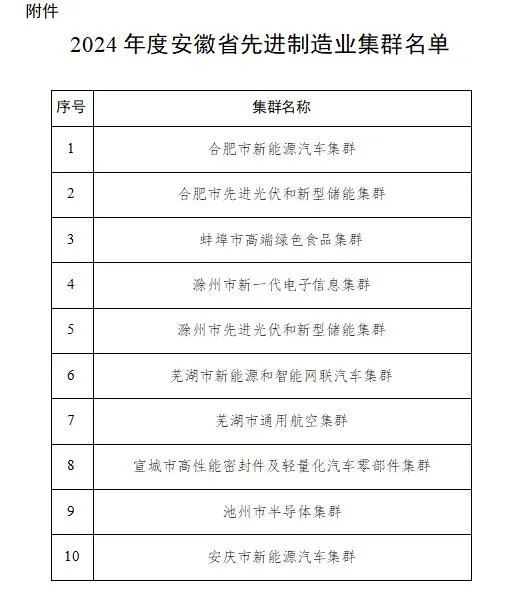 附件

2024 年度安徽省先进制造业集群名单

| 序号 | 集群名称 |
|---|---|
| 1 | 合肥市新能源汽车集群 |
| 2 | 合肥市先进光伏和新型储能集群 |
| 3 | 蚌埠市高端绿色食品集群 |
| 4 | 滁州市新一代电子信息集群 |
| 5 | 滁州市先进光伏和新型储能集群 |
| 6 | 芜湖市新能源和智能网联汽车集群 |
| 7 | 芜湖市通用航空集群 |
| 8 | 宣城市高性能密封件及轻量化汽车零部件集群 |
| 9 | 池州市半导体集群 |
| 10 | 安庆市新能源汽车集群 |